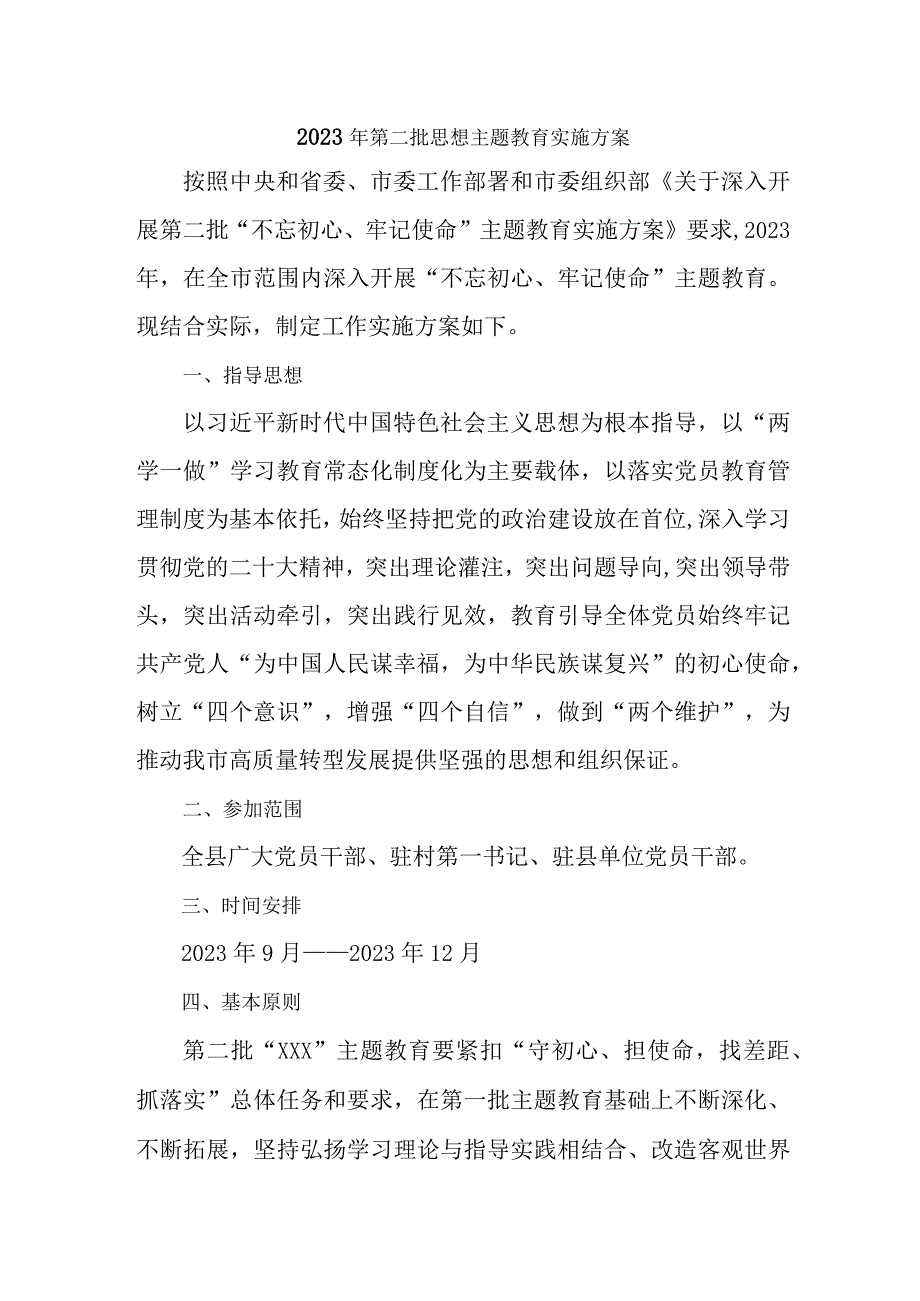 2023年第二批思想主题教育实施方案

按照中央和省委、市委工作部署和市委组织部《关于深入开展第二批“不忘初心、牢记使命”主题教育实施方案》要求,2023年，在全市范围内深入开展“不忘初心、牢记使命”主题教育。现结合实际，制定工作实施方案如下。

一、指导思想

以习近平新时代中国特色社会主义思想为根本指导，以“两学一做”学习教育常态化制度化为主要载体，以落实党员教育管理制度为基本依托，始终坚持把党的政治建设放在首位,深入学习贯彻党的二十大精神，突出理论灌注，突出问题导向,突出领导带头，突出活动牵引，突出践行见效，教育引导全体党员始终牢记共产党人“为中国人民谋幸福，为中华民族谋复兴”的初心使命，树立“四个意识”，增强“四个自信”，做到“两个维护”，为推动我市高质量转型发展提供坚强的思想和组织保证。

二、参加范围

全县广大党员干部、驻村第一书记、驻县单位党员干部。

三、时间安排

2023年9月——2023年12月

四、基本原则

第二批“XXX”主题教育要紧扣“守初心、担使命，找差距、抓落实”总体任务和要求，在第一批主题教育基础上不断深化、不断拓展，坚持弘扬学习理论与指导实践相结合、改造客观世界